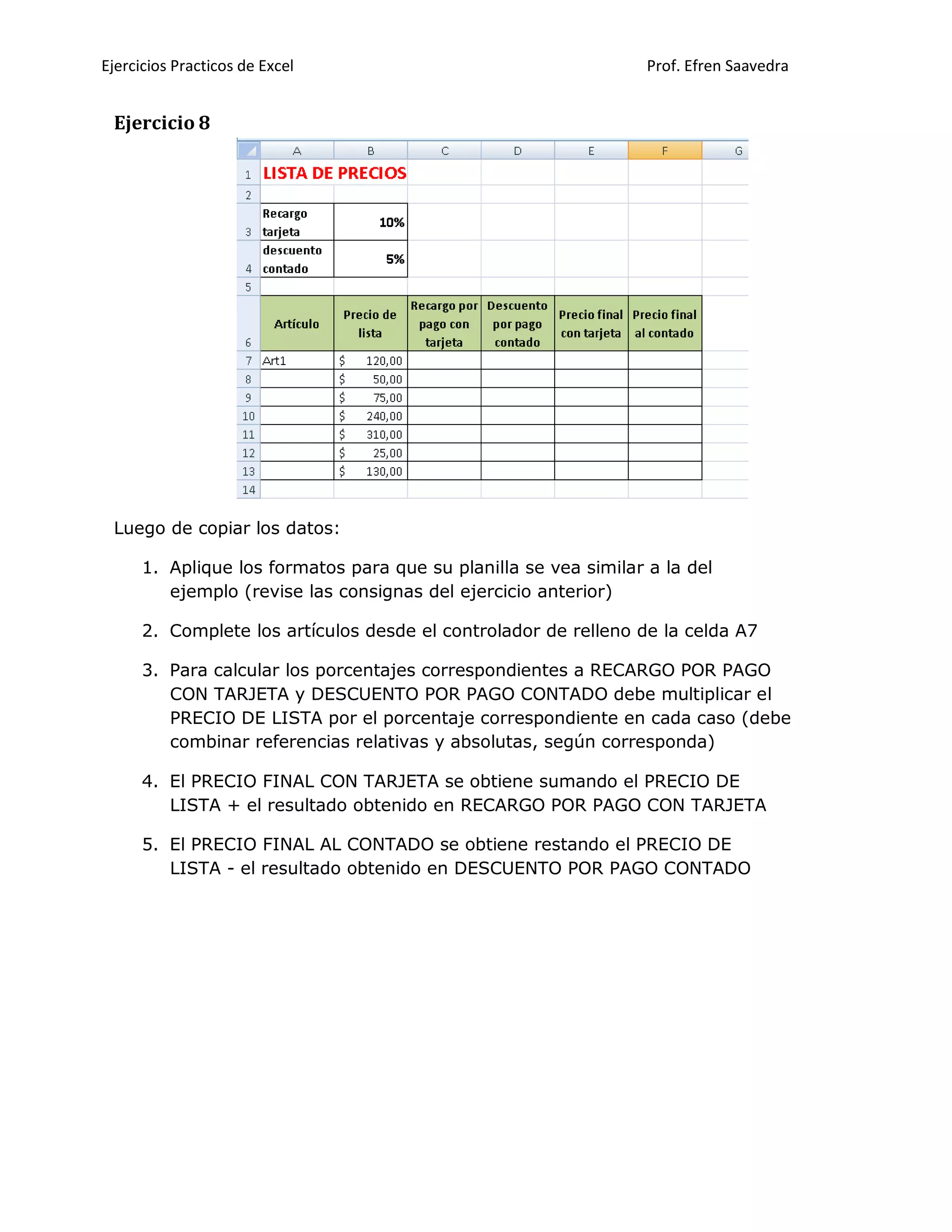 Ejercicios Practicos de Excel

Prof. Efren Saavedra

Ejercicio 8

| | A | B | C | D | E | F | G |
|---|---|---|---|---|---|---|---|
| 1 | LISTA DE PRECIOS | | | | | | |
| 2 | | | | | | | |
| 3 | Recargo tarjeta | 10% | | | | | |
| 4 | descuento contado | 5% | | | | | |
| 5 | | | | | | | |
| 6 | Artículo | Precio de lista | Recargo por pago con tarjeta | Descuento por pago contado | Precio final con tarjeta | Precio final al contado | |
| 7 | Art1 | $ 120,00 | | | | | |
| 8 | | $ 50,00 | | | | | |
| 9 | | $ 75,00 | | | | | |
| 10 | | $ 240,00 | | | | | |
| 11 | | $ 310,00 | | | | | |
| 12 | | $ 25,00 | | | | | |
| 13 | | $ 130,00 | | | | | |
| 14 | | | | | | | |

Luego de copiar los datos:

1. Aplique los formatos para que su planilla se vea similar a la del ejemplo (revise las consignas del ejercicio anterior)

2. Complete los artículos desde el controlador de relleno de la celda A7

3. Para calcular los porcentajes correspondientes a RECARGO POR PAGO CON TARJETA y DESCUENTO POR PAGO CONTADO debe multiplicar el PRECIO DE LISTA por el porcentaje correspondiente en cada caso (debe combinar referencias relativas y absolutas, según corresponda)

4. El PRECIO FINAL CON TARJETA se obtiene sumando el PRECIO DE LISTA + el resultado obtenido en RECARGO POR PAGO CON TARJETA

5. El PRECIO FINAL AL CONTADO se obtiene restando el PRECIO DE LISTA - el resultado obtenido en DESCUENTO POR PAGO CONTADO